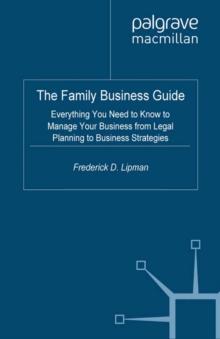 palgrave
macmillan

The Family Business Guide

Everything You Need to Know to Manage Your Business from Legal Planning to Business Strategies

Frederick D. Lipman